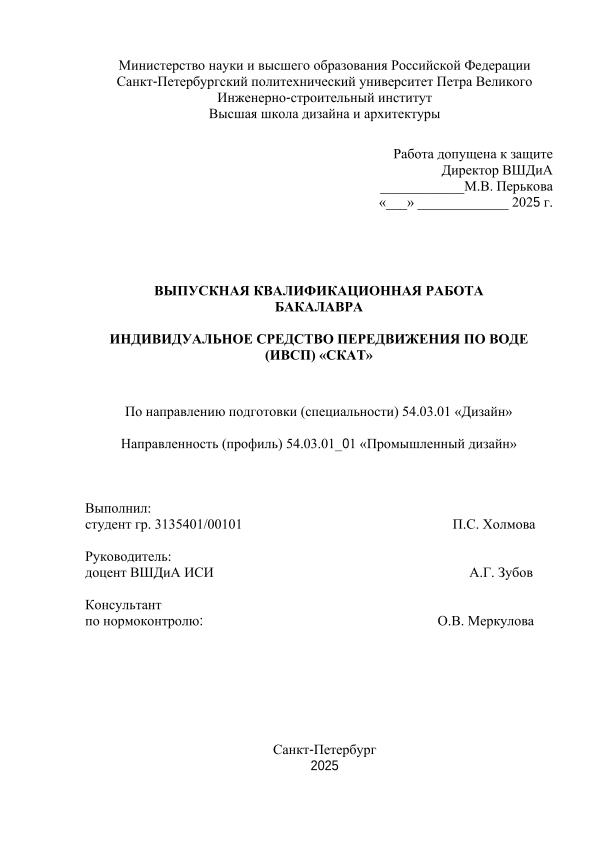 Министерство науки и высшего образования Российской Федерации
Санкт-Петербургский политехнический университет Петра Великого
Инженерно-строительный институт
Высшая школа дизайна и архитектуры

Работа допущена к защите
Директор ВШДиА
____________М.В. Перькова
«___» ____________ 2025 г.

ВЫПУСКНАЯ КВАЛИФИКАЦИОННАЯ РАБОТА
БАКАЛАВРА

ИНДИВИДУАЛЬНОЕ СРЕДСТВО ПЕРЕДВИЖЕНИЯ ПО ВОДЕ
(ИВСП) «СКАТ»

По направлению подготовки (специальности) 54.03.01 «Дизайн»

Направленность (профиль) 54.03.01_01 «Промышленный дизайн»

Выполнил:
студент гр. 3135401/00101 П.С. Холмова

Руководитель:
доцент ВШДиА ИСИ А.Г. Зубов

Консультант
по нормоконтролю: О.В. Меркулова

Санкт-Петербург
2025